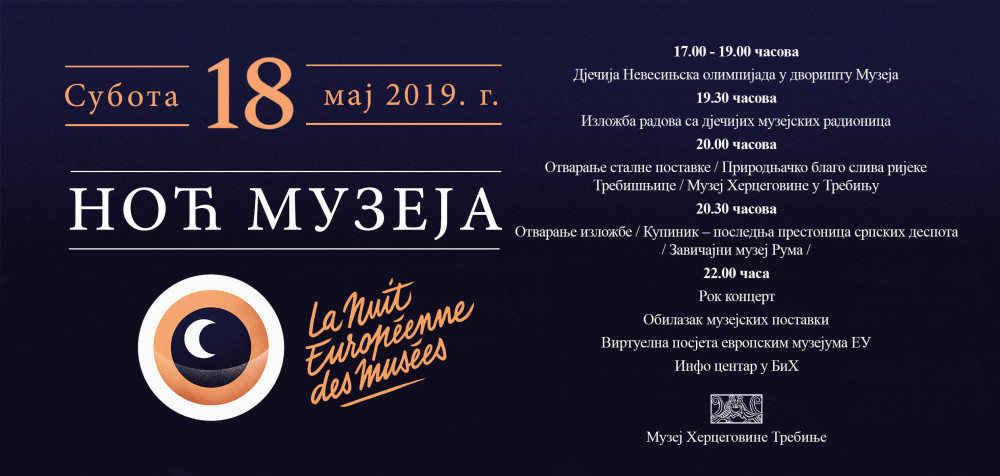 Субота 18 мај 2019. г.

НОЋ МУЗЕЈА

La Nuit Européenne des musées

17.00 - 19.00 часова

Дјечија Невесињска олимпијада у дворишту Музеја

19.30 часова

Изложба радова са дјечијих музејских радионица

20.00 часова

Отварање сталне поставке / Природњачко благо слива ријеке Требишњице / Музеј Херцеговине у Требињу

20.30 часова

Отварање изложбе / Купиник – последња престоница српских деспота / Завичајни музеј Рума /

22.00 часа

Рок концерт

Обилазак музејских поставки

Виртуелна посјета европским музејума ЕУ

Инфо центар у БиХ

Музеј Херцеговине Требиње